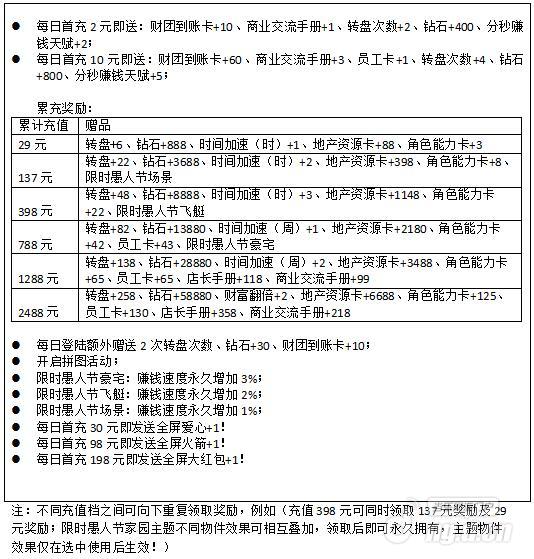 ● 每日首充 2 元即送：财团到账卡+10、商业交流手册+1、转盘次数+2、钻石+400、分秒赚钱天赋+2；
● 每日首充 10 元即送：财团到账卡+60、商业交流手册+3、员工卡+1、转盘次数+4、钻石+800、分秒赚钱天赋+5；

累充奖励：

| 累计充值 | 赠品 |
|---|---|
| 29 元 | 转盘+6、钻石+888、时间加速（时）+1、地产资源卡+88、角色能力卡+3 |
| 137 元 | 转盘+22、钻石+3688、时间加速（时）+2、地产资源卡+398、角色能力卡+8、限时愚人节场景 |
| 398 元 | 转盘+48、钻石+8888、时间加速（时）+3、地产资源卡+1148、角色能力卡+22、限时愚人节飞艇 |
| 788 元 | 转盘+82、钻石+13880、时间加速（周）+1、地产资源卡+2180、角色能力卡+42、员工卡+43、限时愚人节豪宅 |
| 1288 元 | 转盘+138、钻石+28880、时间加速（周）+2、地产资源卡+3488、角色能力卡+65、员工卡+65、店长手册+118、商业交流手册+99 |
| 2488 元 | 转盘+258、钻石+58880、财富翻倍+2、地产资源卡+6688、角色能力卡+125、员工卡+130、店长手册+358、商业交流手册+218 |

● 每日登陆额外赠送 2 次转盘次数、钻石+30、财团到账卡+10；
● 开启拼图活动；
● 限时愚人节豪宅：赚钱速度永久增加 3%；
● 限时愚人节飞艇：赚钱速度永久增加 2%；
● 限时愚人节场景：赚钱速度永久增加 1%；
● 每日首充 30 元即发送全屏爱心+1！
● 每日首充 98 元即发送全屏火箭+1！
● 每日首充 198 元即发送全屏大红包+1！

注：不同充值档之间可向下重复领取奖励，例如（充值 398 元可同时领取 137 元奖励及 29 元奖励；限时愚人节家园主题不同物件效果可相互叠加，领取后即可永久拥有，主题物件效果仅在选中使用后生效！）